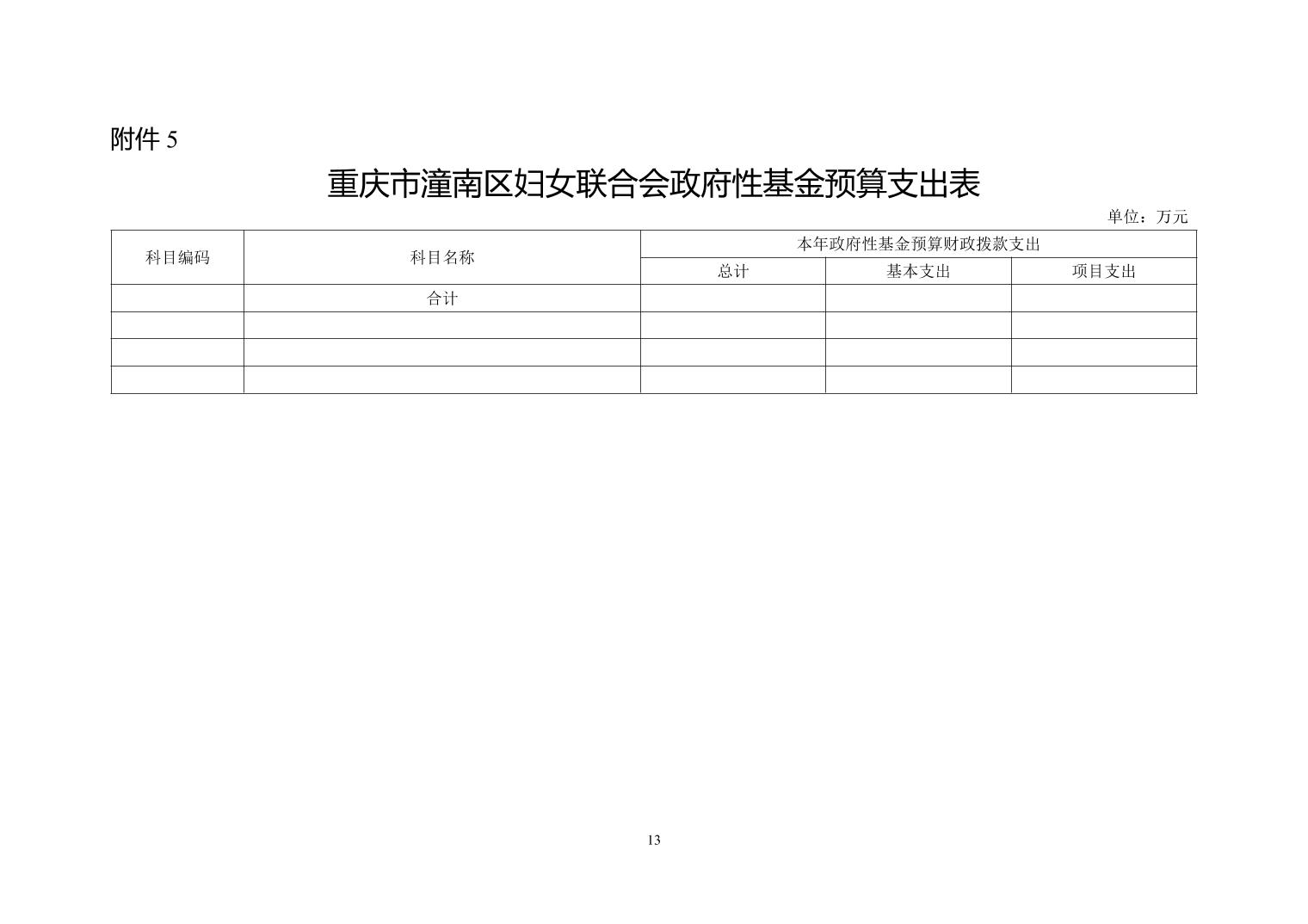 附件5

重庆市潼南区妇女联合会政府性基金预算支出表

单位：万元

| 科目编码 | 科目名称 | 本年政府性基金预算财政拨款支出 | | |
|---|---|---|---|---|
| | | 总计 | 基本支出 | 项目支出 |
| | 合计 | | | |
| | | | | |
| | | | | |
| | | | | |

13